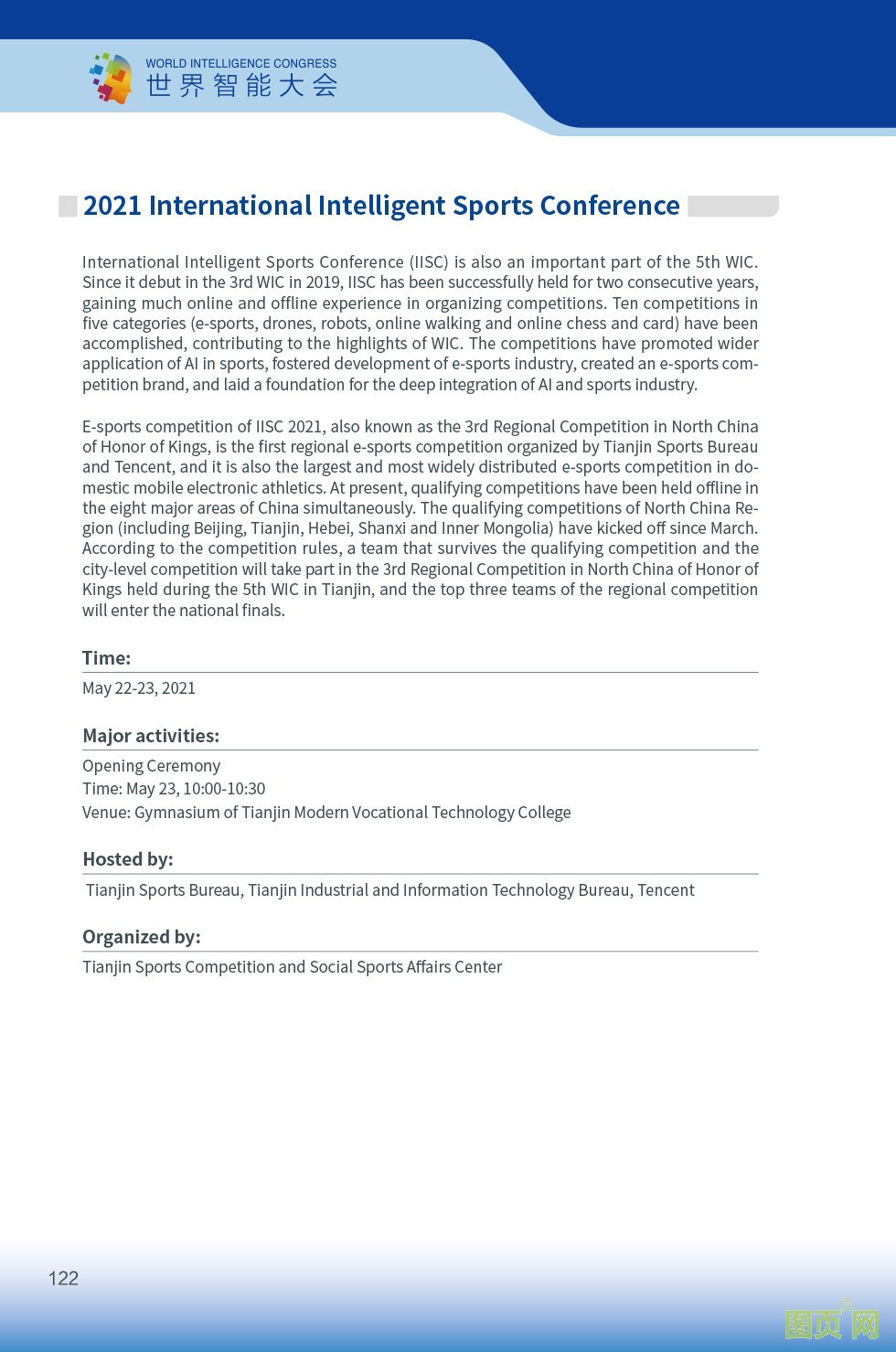 WORLD INTELLIGENCE CONGRESS
世界智能大会

2021 International Intelligent Sports Conference

International Intelligent Sports Conference (IISC) is also an important part of the 5th WIC. Since it debut in the 3rd WIC in 2019, IISC has been successfully held for two consecutive years, gaining much online and offline experience in organizing competitions. Ten competitions in five categories (e-sports, drones, robots, online walking and online chess and card) have been accomplished, contributing to the highlights of WIC. The competitions have promoted wider application of AI in sports, fostered development of e-sports industry, created an e-sports competition brand, and laid a foundation for the deep integration of AI and sports industry.

E-sports competition of IISC 2021, also known as the 3rd Regional Competition in North China of Honor of Kings, is the first regional e-sports competition organized by Tianjin Sports Bureau and Tencent, and it is also the largest and most widely distributed e-sports competition in domestic mobile electronic athletics. At present, qualifying competitions have been held offline in the eight major areas of China simultaneously. The qualifying competitions of North China Region (including Beijing, Tianjin, Hebei, Shanxi and Inner Mongolia) have kicked off since March. According to the competition rules, a team that survives the qualifying competition and the city-level competition will take part in the 3rd Regional Competition in North China of Honor of Kings held during the 5th WIC in Tianjin, and the top three teams of the regional competition will enter the national finals.

Time:
May 22-23, 2021

Major activities:
Opening Ceremony
Time: May 23, 10:00-10:30
Venue: Gymnasium of Tianjin Modern Vocational Technology College

Hosted by:
Tianjin Sports Bureau, Tianjin Industrial and Information Technology Bureau, Tencent

Organized by:
Tianjin Sports Competition and Social Sports Affairs Center

122

图页网